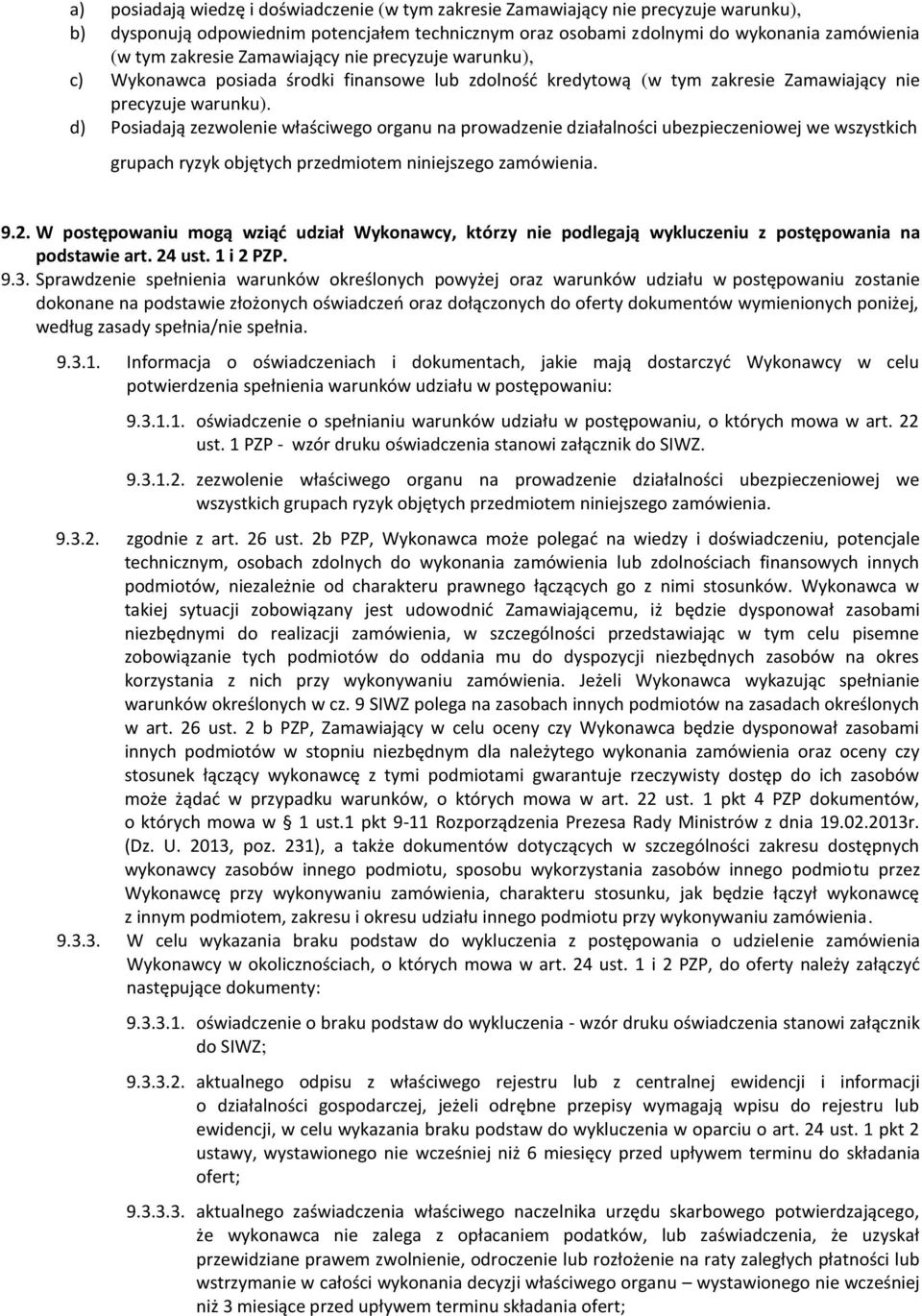 a) posiadają wiedzę i doświadczenie (w tym zakresie Zamawiający nie precyzuje warunku),
b) dysponują odpowiednim potencjałem technicznym oraz osobami zdolnymi do wykonania zamówienia (w tym zakresie Zamawiający nie precyzuje warunku),
c) Wykonawca posiada środki finansowe lub zdolność kredytową (w tym zakresie Zamawiający nie precyzuje warunku).
d) Posiadają zezwolenie właściwego organu na prowadzenie działalności ubezpieczeniowej we wszystkich grupach ryzyk objętych przedmiotem niniejszego zamówienia.

9.2. W postępowaniu mogą wziąć udział Wykonawcy, którzy nie podlegają wykluczeniu z postępowania na podstawie art. 24 ust. 1 i 2 PZP.
9.3. Sprawdzenie spełnienia warunków określonych powyżej oraz warunków udziału w postępowaniu zostanie dokonane na podstawie złożonych oświadczeń oraz dołączonych do oferty dokumentów wymienionych poniżej, według zasady spełnia/nie spełnia.

9.3.1. Informacja o oświadczeniach i dokumentach, jakie mają dostarczyć Wykonawcy w celu potwierdzenia spełnienia warunków udziału w postępowaniu:

9.3.1.1. oświadczenie o spełnianiu warunków udziału w postępowaniu, o których mowa w art. 22 ust. 1 PZP - wzór druku oświadczenia stanowi załącznik do SIWZ.

9.3.1.2. zezwolenie właściwego organu na prowadzenie działalności ubezpieczeniowej we wszystkich grupach ryzyk objętych przedmiotem niniejszego zamówienia.

9.3.2. zgodnie z art. 26 ust. 2b PZP, Wykonawca może polegać na wiedzy i doświadczeniu, potencjale technicznym, osobach zdolnych do wykonania zamówienia lub zdolnościach finansowych innych podmiotów, niezależnie od charakteru prawnego łączących go z nimi stosunków. Wykonawca w takiej sytuacji zobowiązany jest udowodnić Zamawiającemu, iż będzie dysponował zasobami niezbędnymi do realizacji zamówienia, w szczególności przedstawiając w tym celu pisemne zobowiązanie tych podmiotów do oddania mu do dyspozycji niezbędnych zasobów na okres korzystania z nich przy wykonywaniu zamówienia. Jeżeli Wykonawca wykazując spełnianie warunków określonych w cz. 9 SIWZ polega na zasobach innych podmiotów na zasadach określonych w art. 26 ust. 2 b PZP, Zamawiający w celu oceny czy Wykonawca będzie dysponował zasobami innych podmiotów w stopniu niezbędnym dla należytego wykonania zamówienia oraz oceny czy stosunek łączący wykonawcę z tymi podmiotami gwarantuje rzeczywisty dostęp do ich zasobów może żądać w przypadku warunków, o których mowa w art. 22 ust. 1 pkt 4 PZP dokumentów, o których mowa w § 1 ust.1 pkt 9-11 Rozporządzenia Prezesa Rady Ministrów z dnia 19.02.2013r. (Dz. U. 2013, poz. 231), a także dokumentów dotyczących w szczególności zakresu dostępnych wykonawcy zasobów innego podmiotu, sposobu wykorzystania zasobów innego podmiotu przez Wykonawcę przy wykonywaniu zamówienia, charakteru stosunku, jak będzie łączył wykonawcę z innym podmiotem, zakresu i okresu udziału innego podmiotu przy wykonywaniu zamówienia.
9.3.3. W celu wykazania braku podstaw do wykluczenia z postępowania o udzielenie zamówienia Wykonawcy w okolicznościach, o których mowa w art. 24 ust. 1 i 2 PZP, do oferty należy załączyć następujące dokumenty:

9.3.3.1. oświadczenie o braku podstaw do wykluczenia - wzór druku oświadczenia stanowi załącznik do SIWZ;

9.3.3.2. aktualnego odpisu z właściwego rejestru lub z centralnej ewidencji i informacji o działalności gospodarczej, jeżeli odrębne przepisy wymagają wpisu do rejestru lub ewidencji, w celu wykazania braku podstaw do wykluczenia w oparciu o art. 24 ust. 1 pkt 2 ustawy, wystawionego nie wcześniej niż 6 miesięcy przed upływem terminu do składania ofert;

9.3.3.3. aktualnego zaświadczenia właściwego naczelnika urzędu skarbowego potwierdzającego, że wykonawca nie zalega z opłacaniem podatków, lub zaświadczenia, że uzyskał przewidziane prawem zwolnienie, odroczenie lub rozłożenie na raty zaległych płatności lub wstrzymanie w całości wykonania decyzji właściwego organu – wystawionego nie wcześniej niż 3 miesiące przed upływem terminu składania ofert;